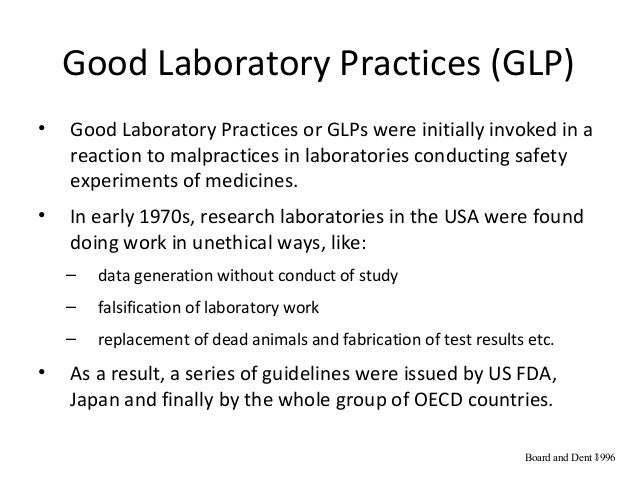 Good Laboratory Practices (GLP)

• Good Laboratory Practices or GLPs were initially invoked in a reaction to malpractices in laboratories conducting safety experiments of medicines.

• In early 1970s, research laboratories in the USA were found doing work in unethical ways, like:

– data generation without conduct of study

– falsification of laboratory work

– replacement of dead animals and fabrication of test results etc.

• As a result, a series of guidelines were issued by US FDA, Japan and finally by the whole group of OECD countries.

Board and Dent 1996